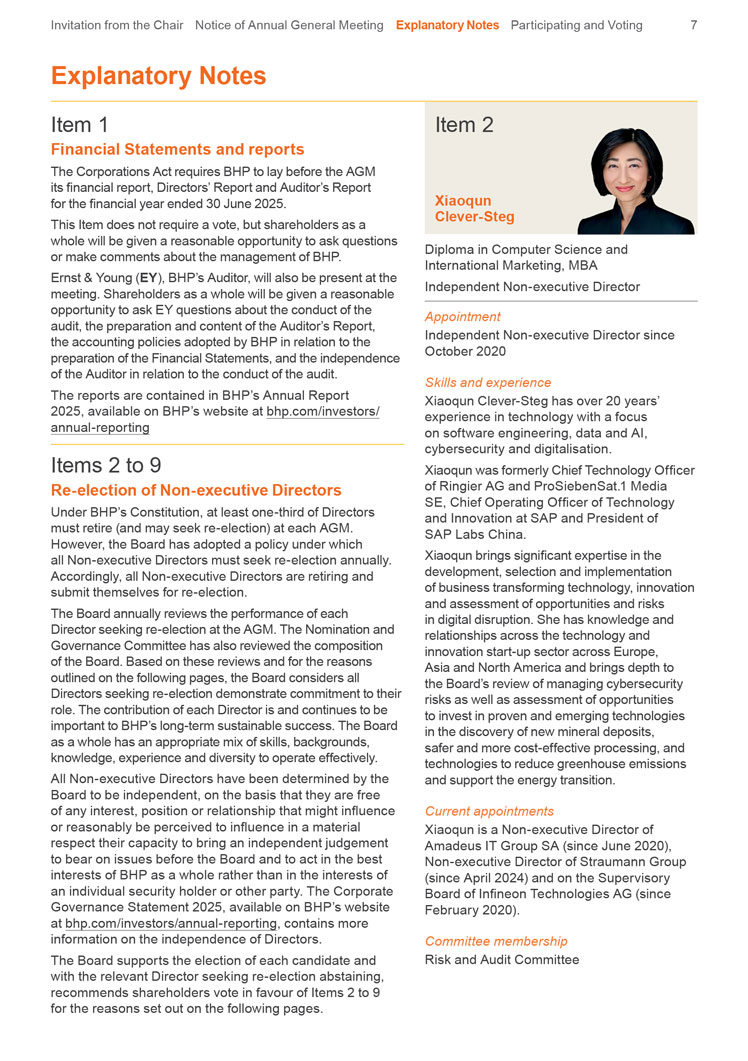 Invitation from the Chair Notice of Annual General Meeting Explanatory Notes Participating and Voting 7

Explanatory Notes

Item 1

Financial Statements and reports

The Corporations Act requires BHP to lay before the AGM its financial report, Directors' Report and Auditor's Report for the financial year ended 30 June 2025.

This Item does not require a vote, but shareholders as a whole will be given a reasonable opportunity to ask questions or make comments about the management of BHP.

Ernst & Young (EY), BHP's Auditor, will also be present at the meeting. Shareholders as a whole will be given a reasonable opportunity to ask EY questions about the conduct of the audit, the preparation and content of the Auditor's Report, the accounting policies adopted by BHP in relation to the preparation of the Financial Statements, and the independence of the Auditor in relation to the conduct of the audit.

The reports are contained in BHP's Annual Report 2025, available on BHP's website at bhp.com/investors/annual-reporting

Items 2 to 9

Re-election of Non-executive Directors

Under BHP's Constitution, at least one-third of Directors must retire (and may seek re-election) at each AGM. However, the Board has adopted a policy under which all Non-executive Directors must seek re-election annually. Accordingly, all Non-executive Directors are retiring and submit themselves for re-election.

The Board annually reviews the performance of each Director seeking re-election at the AGM. The Nomination and Governance Committee has also reviewed the composition of the Board. Based on these reviews and for the reasons outlined on the following pages, the Board considers all Directors seeking re-election demonstrate commitment to their role. The contribution of each Director is and continues to be important to BHP's long-term sustainable success. The Board as a whole has an appropriate mix of skills, backgrounds, knowledge, experience and diversity to operate effectively.

All Non-executive Directors have been determined by the Board to be independent, on the basis that they are free of any interest, position or relationship that might influence or reasonably be perceived to influence in a material respect their capacity to bring an independent judgement to bear on issues before the Board and to act in the best interests of BHP as a whole rather than in the interests of an individual security holder or other party. The Corporate Governance Statement 2025, available on BHP's website at bhp.com/investors/annual-reporting, contains more information on the independence of Directors.

The Board supports the election of each candidate and with the relevant Director seeking re-election abstaining, recommends shareholders vote in favour of Items 2 to 9 for the reasons set out on the following pages.

Item 2

Xiaoqun Clever-Steg

Diploma in Computer Science and International Marketing, MBA

Independent Non-executive Director

Appointment

Independent Non-executive Director since October 2020

Skills and experience

Xiaoqun Clever-Steg has over 20 years' experience in technology with a focus on software engineering, data and AI, cybersecurity and digitalisation.

Xiaoqun was formerly Chief Technology Officer of Ringier AG and ProSiebenSat.1 Media SE, Chief Operating Officer of Technology and Innovation at SAP and President of SAP Labs China.

Xiaoqun brings significant expertise in the development, selection and implementation of business transforming technology, innovation and assessment of opportunities and risks in digital disruption. She has knowledge and relationships across the technology and innovation start-up sector across Europe, Asia and North America and brings depth to the Board's review of managing cybersecurity risks as well as assessment of opportunities to invest in proven and emerging technologies in the discovery of new mineral deposits, safer and more cost-effective processing, and technologies to reduce greenhouse emissions and support the energy transition.

Current appointments

Xiaoqun is a Non-executive Director of Amadeus IT Group SA (since June 2020), Non-executive Director of Straumann Group (since April 2024) and on the Supervisory Board of Infineon Technologies AG (since February 2020).

Committee membership

Risk and Audit Committee